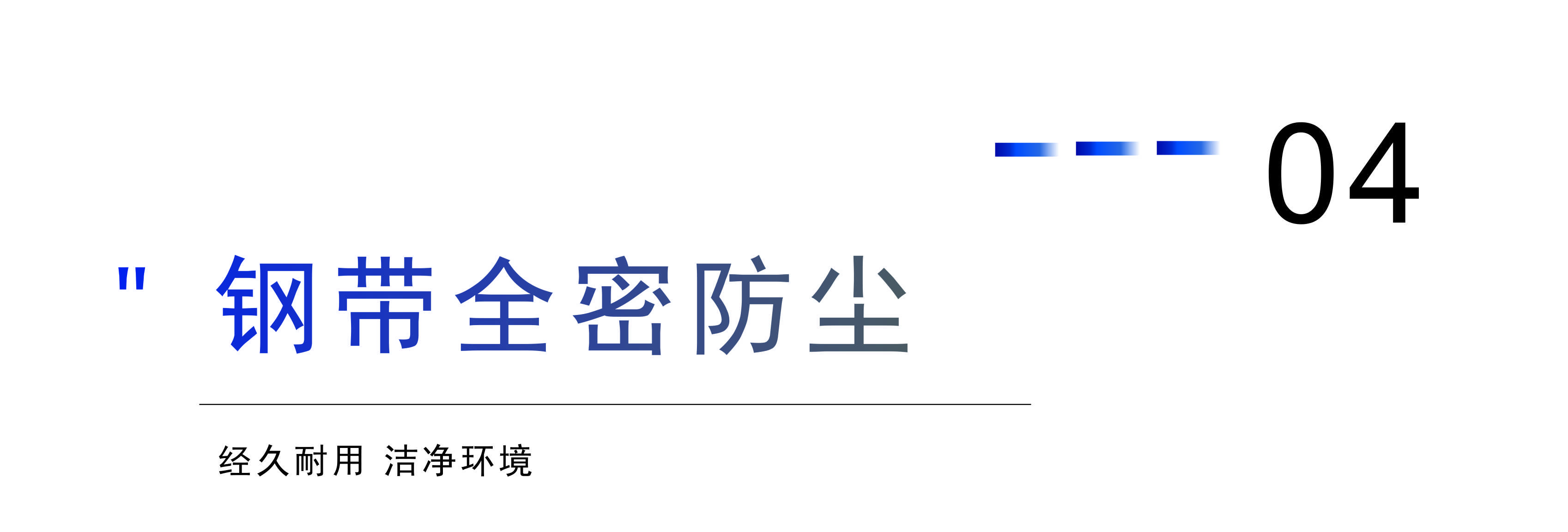 04

" 钢带全密防尘

经久耐用 洁净环境